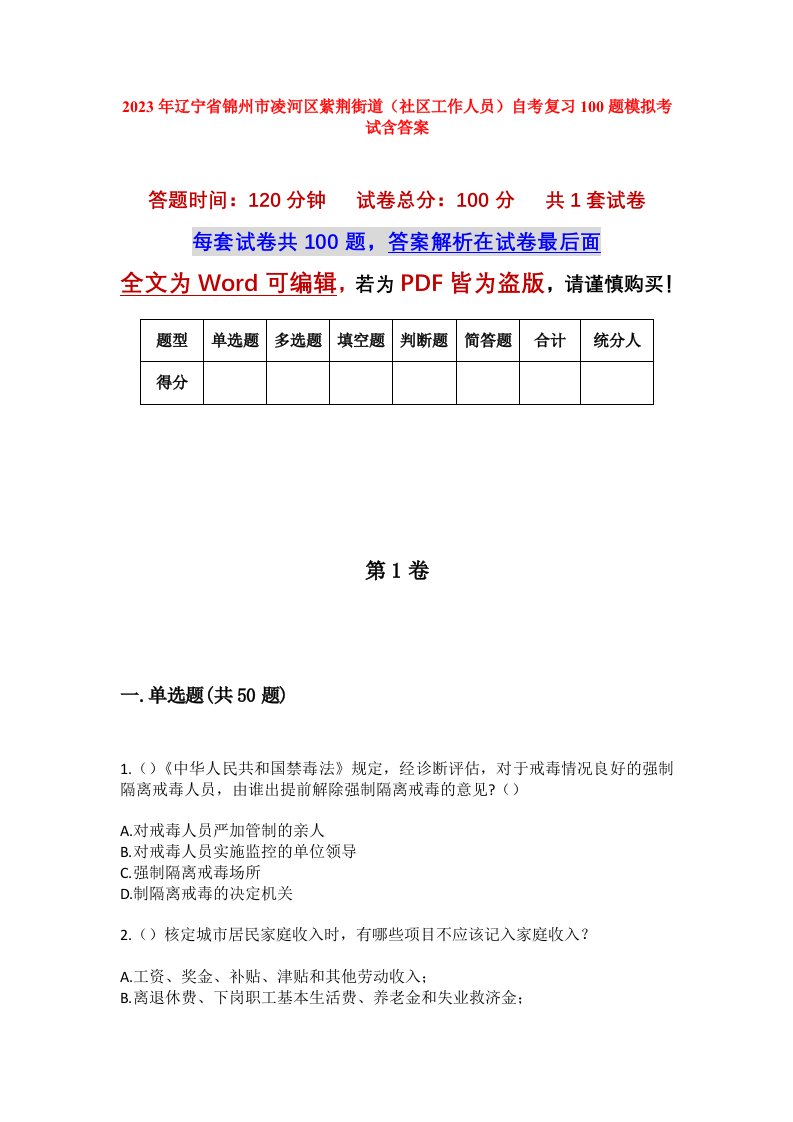 2023年辽宁省锦州市凌河区紫荆街道（社区工作人员）自考复习100题模拟考试含答案

答题时间：120分钟　　试卷总分：100分　　共1套试卷

每套试卷共100题，答案解析在试卷最后面

全文为Word可编辑，若为PDF皆为盗版，请谨慎购买！

| 题型 | 单选题 | 多选题 | 填空题 | 判断题 | 简答题 | 合计 | 统分人 |
|---|---|---|---|---|---|---|---|
| 得分 | | | | | | | |

第1卷

一.单选题(共50题)

1.()《中华人民共和国禁毒法》规定，经诊断评估，对于戒毒情况良好的强制隔离戒毒人员，由谁出提前解除强制隔离戒毒的意见?()

A.对戒毒人员严加管制的亲人
B.对戒毒人员实施监控的单位领导
C.强制隔离戒毒场所
D.制隔离戒毒的决定机关

2.()核定城市居民家庭收入时，有哪些项目不应该记入家庭收入？

A.工资、奖金、补贴、津贴和其他劳动收入；
B.离退休费、下岗职工基本生活费、养老金和失业救济金；